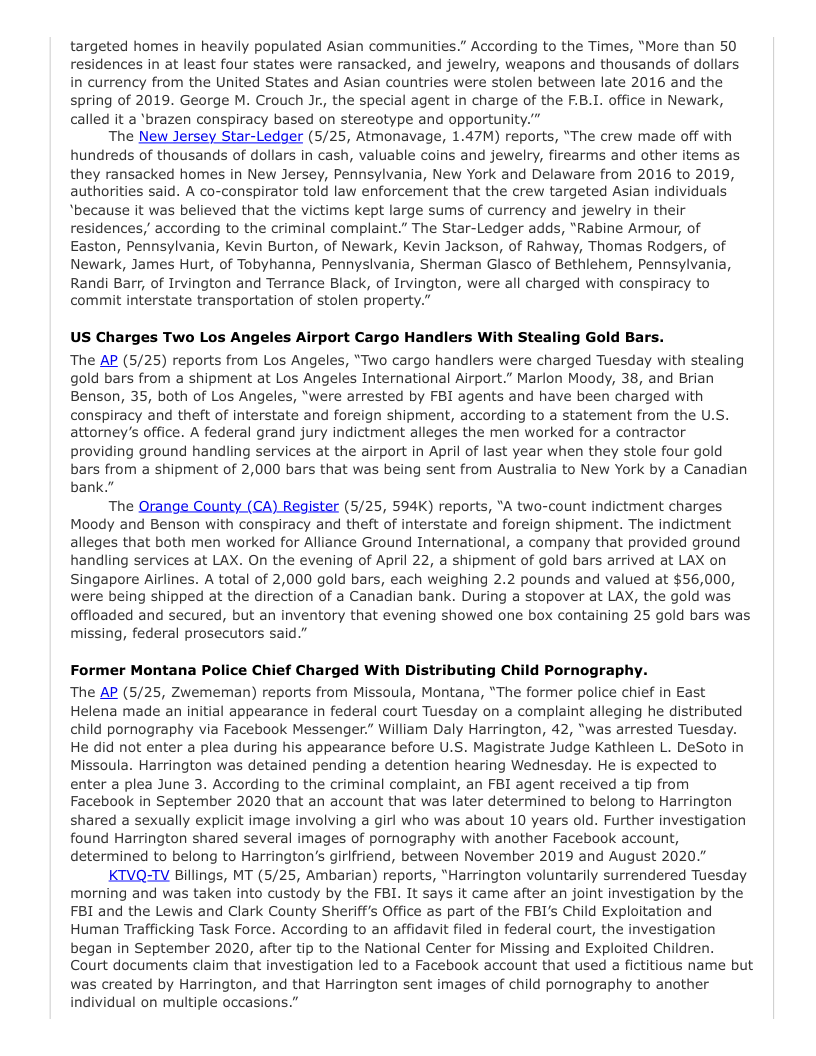 targeted homes in heavily populated Asian communities." According to the Times, "More than 50 residences in at least four states were ransacked, and jewelry, weapons and thousands of dollars in currency from the United States and Asian countries were stolen between late 2016 and the spring of 2019. George M. Crouch Jr., the special agent in charge of the F.B.I. office in Newark, called it a 'brazen conspiracy based on stereotype and opportunity.'"

The New Jersey Star-Ledger (5/25, Atmonavage, 1.47M) reports, "The crew made off with hundreds of thousands of dollars in cash, valuable coins and jewelry, firearms and other items as they ransacked homes in New Jersey, Pennsylvania, New York and Delaware from 2016 to 2019, authorities said. A co-conspirator told law enforcement that the crew targeted Asian individuals 'because it was believed that the victims kept large sums of currency and jewelry in their residences,' according to the criminal complaint." The Star-Ledger adds, "Rabine Armour, of Easton, Pennsylvania, Kevin Burton, of Newark, Kevin Jackson, of Rahway, Thomas Rodgers, of Newark, James Hurt, of Tobyhanna, Pennsylvania, Sherman Glasco of Bethlehem, Pennsylvania, Randi Barr, of Irvington and Terrance Black, of Irvington, were all charged with conspiracy to commit interstate transportation of stolen property."

**US Charges Two Los Angeles Airport Cargo Handlers With Stealing Gold Bars.**

The AP (5/25) reports from Los Angeles, "Two cargo handlers were charged Tuesday with stealing gold bars from a shipment at Los Angeles International Airport." Marlon Moody, 38, and Brian Benson, 35, both of Los Angeles, "were arrested by FBI agents and have been charged with conspiracy and theft of interstate and foreign shipment, according to a statement from the U.S. attorney's office. A federal grand jury indictment alleges the men worked for a contractor providing ground handling services at the airport in April of last year when they stole four gold bars from a shipment of 2,000 bars that was being sent from Australia to New York by a Canadian bank."

The Orange County (CA) Register (5/25, 594K) reports, "A two-count indictment charges Moody and Benson with conspiracy and theft of interstate and foreign shipment. The indictment alleges that both men worked for Alliance Ground International, a company that provided ground handling services at LAX. On the evening of April 22, a shipment of gold bars arrived at LAX on Singapore Airlines. A total of 2,000 gold bars, each weighing 2.2 pounds and valued at $56,000, were being shipped at the direction of a Canadian bank. During a stopover at LAX, the gold was offloaded and secured, but an inventory that evening showed one box containing 25 gold bars was missing, federal prosecutors said."

**Former Montana Police Chief Charged With Distributing Child Pornography.**

The AP (5/25, Zwememan) reports from Missoula, Montana, "The former police chief in East Helena made an initial appearance in federal court Tuesday on a complaint alleging he distributed child pornography via Facebook Messenger." William Daly Harrington, 42, "was arrested Tuesday. He did not enter a plea during his appearance before U.S. Magistrate Judge Kathleen L. DeSoto in Missoula. Harrington was detained pending a detention hearing Wednesday. He is expected to enter a plea June 3. According to the criminal complaint, an FBI agent received a tip from Facebook in September 2020 that an account that was later determined to belong to Harrington shared a sexually explicit image involving a girl who was about 10 years old. Further investigation found Harrington shared several images of pornography with another Facebook account, determined to belong to Harrington's girlfriend, between November 2019 and August 2020."

KTVQ-TV Billings, MT (5/25, Ambarian) reports, "Harrington voluntarily surrendered Tuesday morning and was taken into custody by the FBI. It says it came after an joint investigation by the FBI and the Lewis and Clark County Sheriff's Office as part of the FBI's Child Exploitation and Human Trafficking Task Force. According to an affidavit filed in federal court, the investigation began in September 2020, after tip to the National Center for Missing and Exploited Children. Court documents claim that investigation led to a Facebook account that used a fictitious name but was created by Harrington, and that Harrington sent images of child pornography to another individual on multiple occasions."